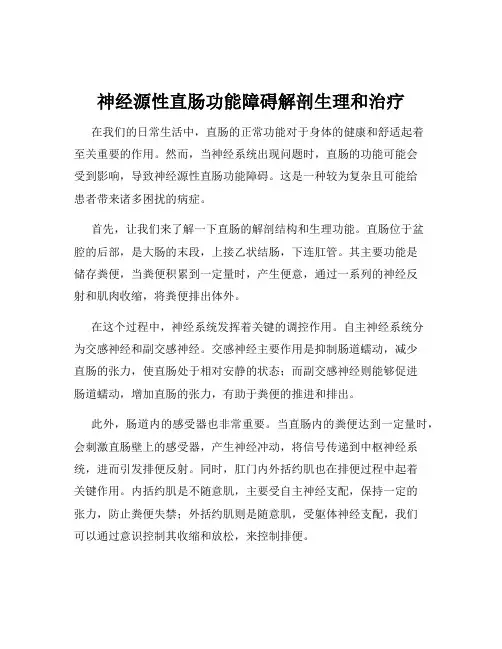 神经源性直肠功能障碍解剖生理和治疗

在我们的日常生活中，直肠的正常功能对于身体的健康和舒适起着至关重要的作用。然而，当神经系统出现问题时，直肠的功能可能会受到影响，导致神经源性直肠功能障碍。这是一种较为复杂且可能给患者带来诸多困扰的病症。

首先，让我们来了解一下直肠的解剖结构和生理功能。直肠位于盆腔的后部，是大肠的末段，上接乙状结肠，下连肛管。其主要功能是储存粪便，当粪便积累到一定量时，产生便意，通过一系列的神经反射和肌肉收缩，将粪便排出体外。

在这个过程中，神经系统发挥着关键的调控作用。自主神经系统分为交感神经和副交感神经。交感神经主要作用是抑制肠道蠕动，减少直肠的张力，使直肠处于相对安静的状态；而副交感神经则能够促进肠道蠕动，增加直肠的张力，有助于粪便的推进和排出。

此外，肠道内的感受器也非常重要。当直肠内的粪便达到一定量时，会刺激直肠壁上的感受器，产生神经冲动，将信号传递到中枢神经系统，进而引发排便反射。同时，肛门内外括约肌也在排便过程中起着关键作用。内括约肌是不随意肌，主要受自主神经支配，保持一定的张力，防止粪便失禁；外括约肌则是随意肌，受躯体神经支配，我们可以通过意识控制其收缩和放松，来控制排便。